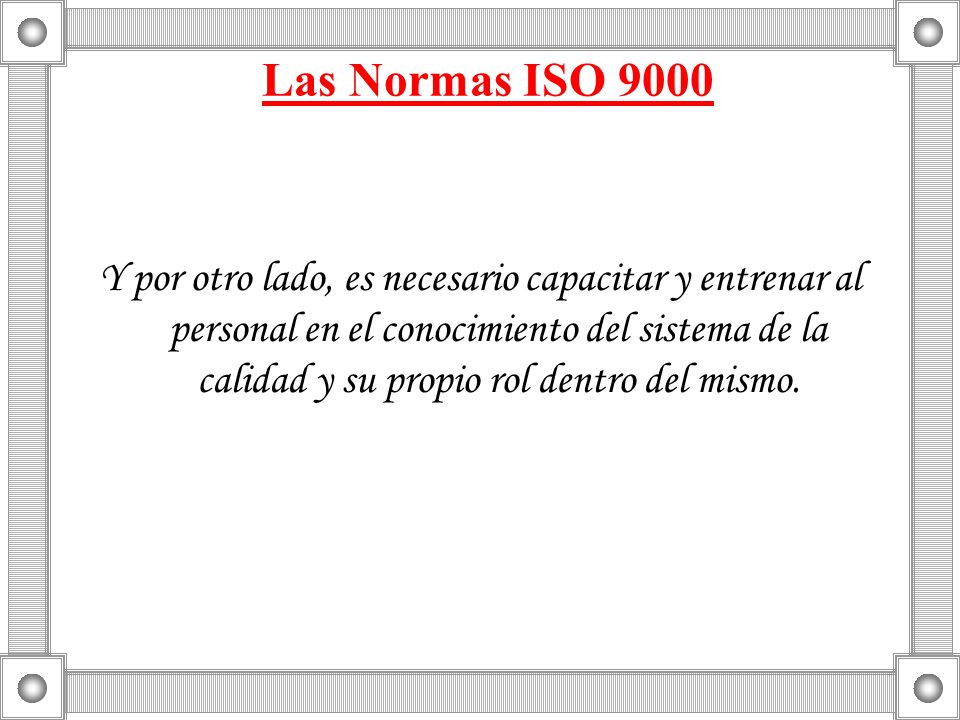 Las Normas ISO 9000

Y por otro lado, es necesario capacitar y entrenar al personal en el conocimiento del sistema de la calidad y su propio rol dentro del mismo.